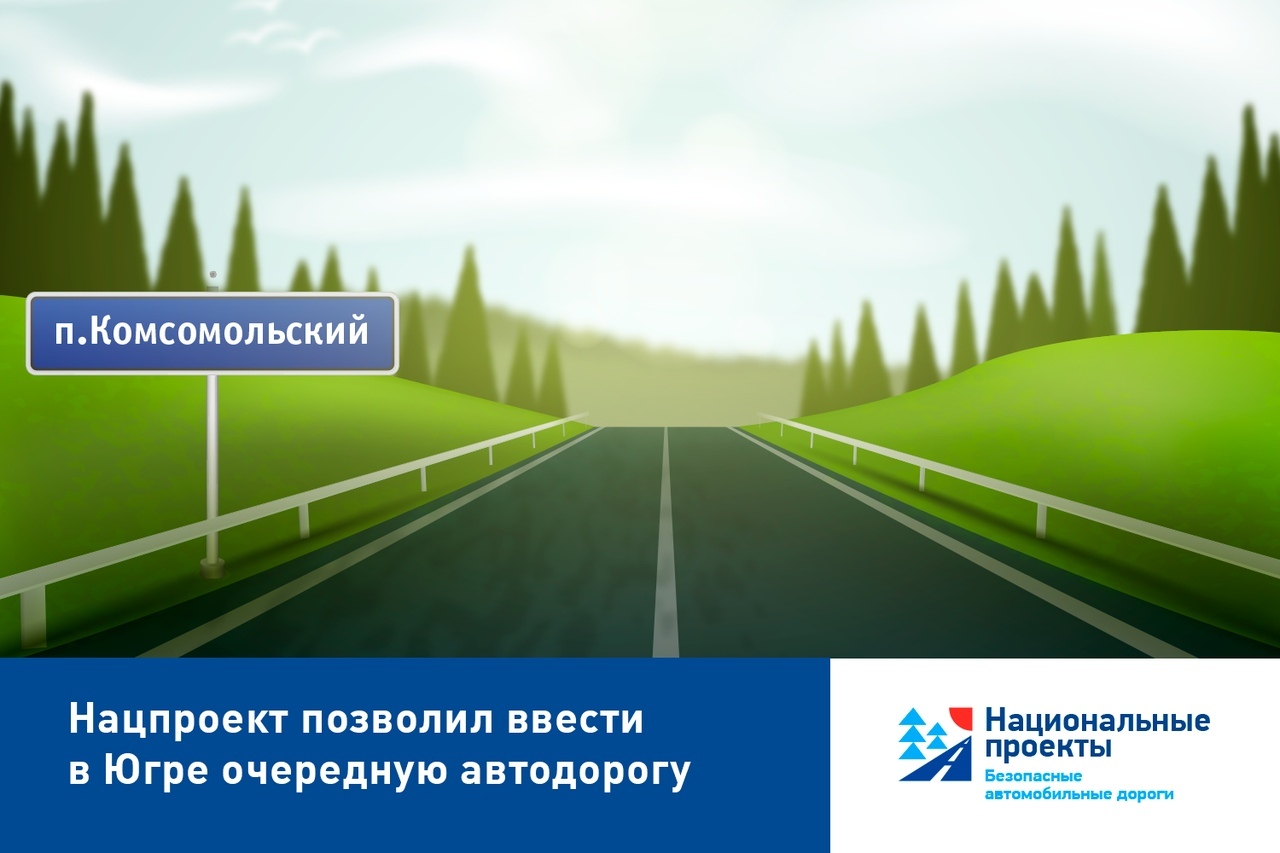 п.Комсомольский

Нацпроект позволил ввести в Югре очередную автодорогу

Национальные проекты
Безопасные автомобильные дороги